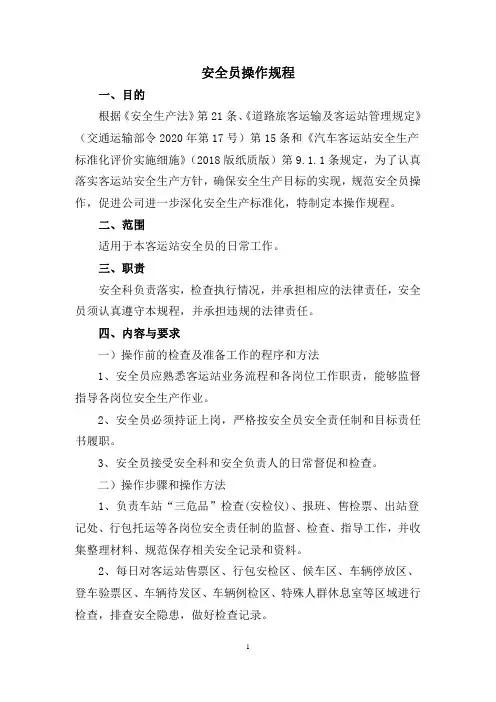 安全员操作规程

一、目的

根据《安全生产法》第21条、《道路旅客运输及客运站管理规定》（交通运输部令2020年第17号）第15条和《汽车客运站安全生产标准化评价实施细施》（2018版纸质版）第9.1.1条规定，为了认真落实客运站安全生产方针，确保安全生产目标的实现，规范安全员操作，促进公司进一步深化安全生产标准化，特制定本操作规程。

二、范围

适用于本客运站安全员的日常工作。

三、职责

安全科负责落实，检查执行情况，并承担相应的法律责任，安全员须认真遵守本规程，并承担违规的法律责任。

四、内容与要求

一）操作前的检查及准备工作的程序和方法

1、安全员应熟悉客运站业务流程和各岗位工作职责，能够监督指导各岗位安全生产作业。

2、安全员必须持证上岗，严格按安全员安全责任制和目标责任书履职。

3、安全员接受安全科和安全负责人的日常督促和检查。

二）操作步骤和操作方法

1、负责车站“三危品”检查(安检仪)、报班、售检票、出站登记处、行包托运等各岗位安全责任制的监督、检查、指导工作，并收集整理材料、规范保存相关安全记录和资料。

2、每日对客运站售票区、行包安检区、候车区、车辆停放区、登车验票区、车辆待发区、车辆例检区、特殊人群休息室等区域进行检查，排查安全隐患，做好检查记录。

1